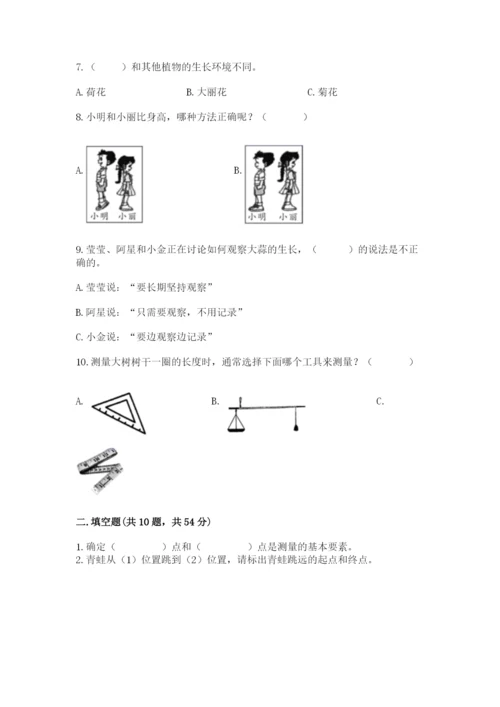 7.（　　）和其他植物的生长环境不同。

A. 荷花　　　　B. 大丽花　　　　C. 菊花

8. 小明和小丽比身高，哪种方法正确呢？（　　　）

A.

小明　小丽

B.

小明　小丽

9. 莹莹、阿星和小金正在讨论如何观察大蒜的生长，（　　　）的说法是不正确的。

A. 莹莹说：“要长期坚持观察”

B. 阿星说：“只需要观察，不用记录”

C. 小金说：“要边观察边记录”

10. 测量大树树干一圈的长度时，通常选择下面哪个工具来测量？（　　　）

A.　　　　B.　　　　C.

二. 填空题(共 10 题，共 54 分)

1. 确定（　　　）点和（　　　）点是测量的基本要素。
2. 青蛙从（1）位置跳到（2）位置，请标出青蛙跳远的起点和终点。